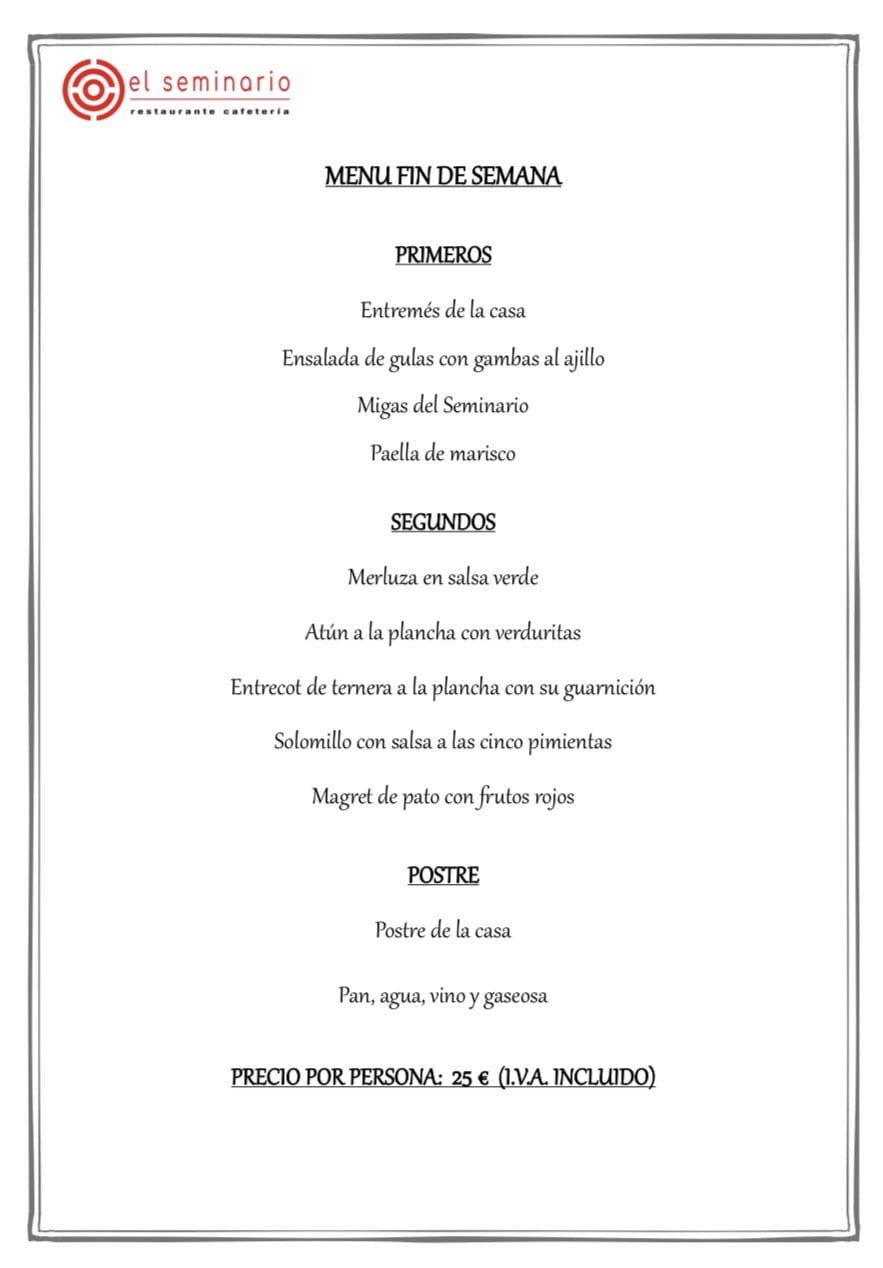 el seminario
restaurante cafetería

MENU FIN DE SEMANA

PRIMEROS

Entremés de la casa

Ensalada de gulas con gambas al ajillo

Migas del Seminario

Paella de marisco

SEGUNDOS

Merluza en salsa verde

Atún a la plancha con verduritas

Entrecot de ternera a la plancha con su guarnición

Solomillo con salsa a las cinco pimientas

Magret de pato con frutos rojos

POSTRE

Postre de la casa

Pan, agua, vino y gaseosa

PRECIO POR PERSONA: 25 € (I.V.A. INCLUIDO)